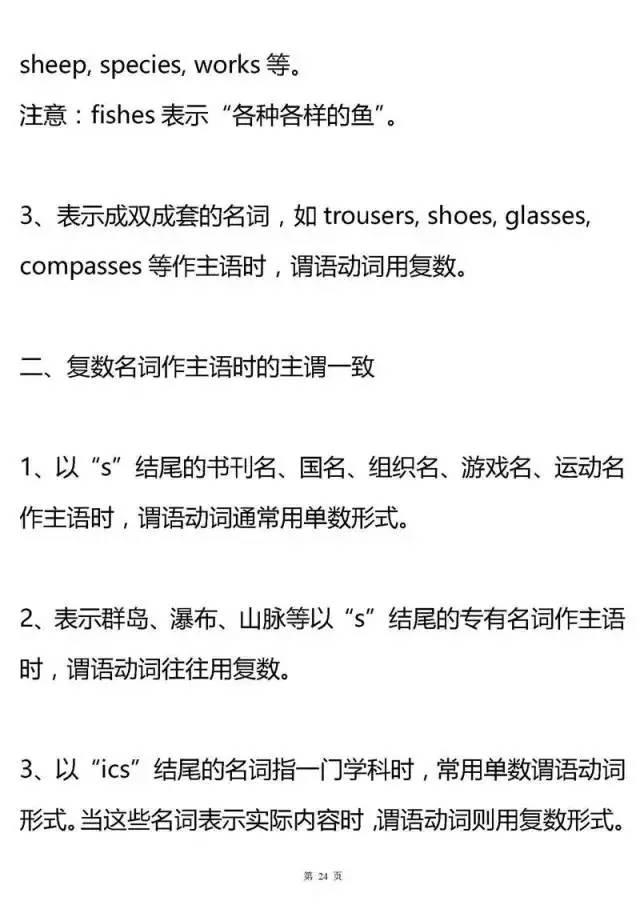 sheep, species, works 等。
注意：fishes 表示“各种各样的鱼”。

3、表示成双成套的名词，如 trousers, shoes, glasses, compasses 等作主语时，谓语动词用复数。

二、复数名词作主语时的主谓一致

1、以“s”结尾的书刊名、国名、组织名、游戏名、运动名作主语时，谓语动词通常用单数形式。

2、表示群岛、瀑布、山脉等以“s”结尾的专有名词作主语时，谓语动词往往用复数。

3、以“ics”结尾的名词指一门学科时，常用单数谓语动词形式。当这些名词表示实际内容时，谓语动词则用复数形式。

第 24 页